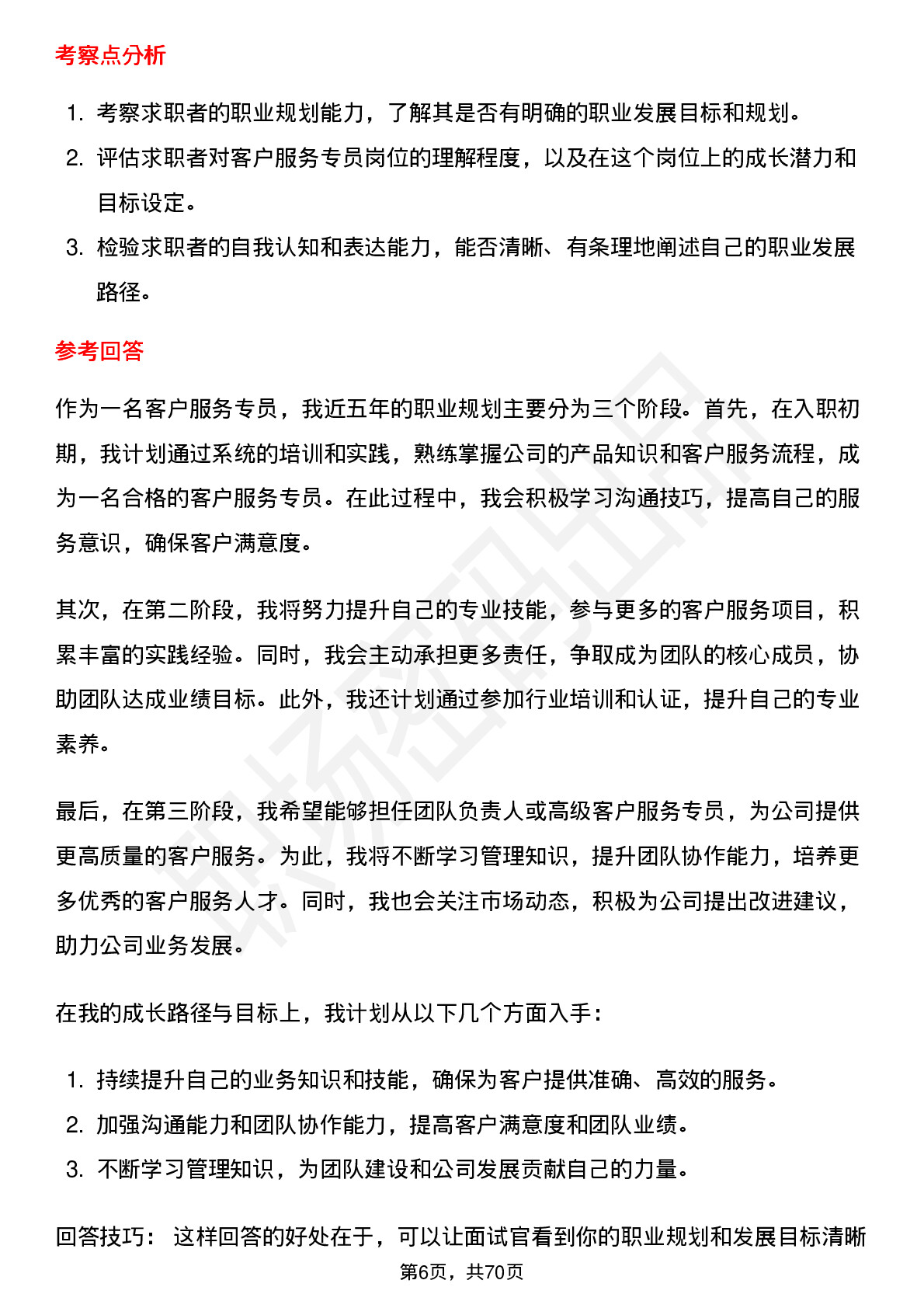 考察点分析

1. 考察求职者的职业规划能力，了解其是否有明确的职业发展目标和规划。
2. 评估求职者对客户服务专员岗位的理解程度，以及在这个岗位上的成长潜力和目标设定。
3. 检验求职者的自我认知和表达能力，能否清晰、有条理地阐述自己的职业发展路径。

参考回答

作为一名客户服务专员，我近五年的职业规划主要分为三个阶段。首先，在入职初期，我计划通过系统的培训和实践，熟练掌握公司的产品知识和客户服务流程，成为一名合格的客户服务专员。在此过程中，我会积极学习沟通技巧，提高自己的服务意识，确保客户满意度。

其次，在第二阶段，我将努力提升自己的专业技能，参与更多的客户服务项目，积累丰富的实践经验。同时，我会主动承担更多责任，争取成为团队的核心成员，协助团队达成业绩目标。此外，我还计划通过参加行业培训和认证，提升自己的专业素养。

最后，在第三阶段，我希望能够担任团队负责人或高级客户服务专员，为公司提供更高质量的客户服务。为此，我将不断学习管理知识，提升团队协作能力，培养更多优秀的客户服务人才。同时，我也会关注市场动态，积极为公司提出改进建议，助力公司业务发展。

在我的成长路径与目标上，我计划从以下几个方面入手：

1. 持续提升自己的业务知识和技能，确保为客户提供准确、高效的服务。
2. 加强沟通能力和团队协作能力，提高客户满意度和团队业绩。
3. 不断学习管理知识，为团队建设和公司发展贡献自己的力量。

回答技巧： 这样回答的好处在于，可以让面试官看到你的职业规划和发展目标清晰

第6页，共70页